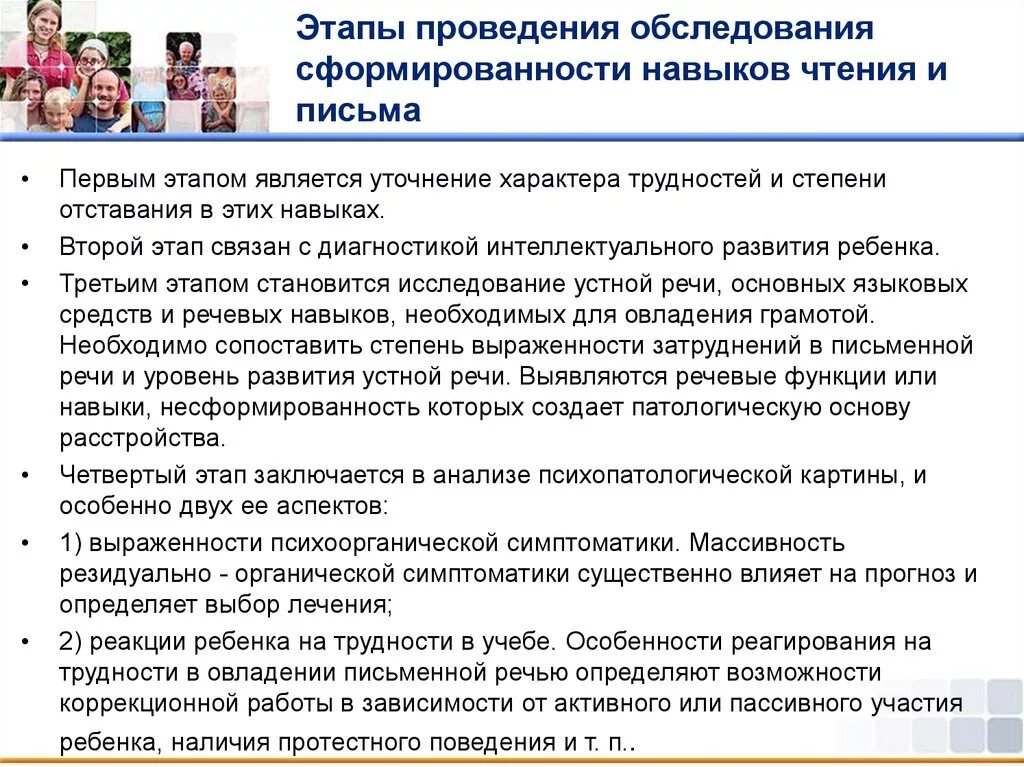 Этапы проведения обследования сформированности навыков чтения и письма

• Первым этапом является уточнение характера трудностей и степени отставания в этих навыках.
• Второй этап связан с диагностикой интеллектуального развития ребенка.
• Третьим этапом становится исследование устной речи, основных языковых средств и речевых навыков, необходимых для овладения грамотой. Необходимо сопоставить степень выраженности затруднений в письменной речи и уровень развития устной речи. Выявляются речевые функции или навыки, несформированность которых создает патологическую основу расстройства.
• Четвертый этап заключается в анализе психопатологической картины, и особенно двух ее аспектов:
• 1) выраженности психоорганической симптоматики. Массивность резидуально - органической симптоматики существенно влияет на прогноз и определяет выбор лечения;
• 2) реакции ребенка на трудности в учебе. Особенности реагирования на трудности в овладении письменной речью определяют возможности коррекционной работы в зависимости от активного или пассивного участия ребенка, наличия протестного поведения и т. п..